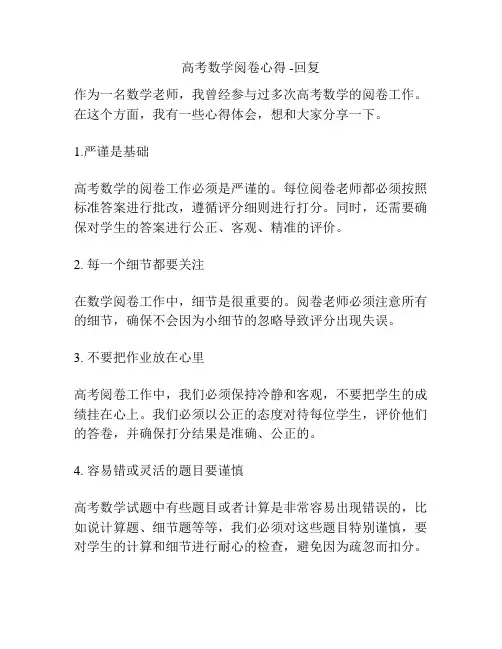 高考数学阅卷心得 -回复

作为一名数学老师，我曾经参与过多次高考数学的阅卷工作。在这个方面，我有一些心得体会，想和大家分享一下。

1.严谨是基础

高考数学的阅卷工作必须是严谨的。每位阅卷老师都必须按照标准答案进行批改，遵循评分细则进行打分。同时，还需要确保对学生的答案进行公正、客观、精准的评价。

2. 每一个细节都要关注

在数学阅卷工作中，细节是很重要的。阅卷老师必须注意所有的细节，确保不会因为小细节的忽略导致评分出现失误。

3. 不要把作业放在心里

高考阅卷工作中，我们必须保持冷静和客观，不要把学生的成绩挂在心上。我们必须以公正的态度对待每位学生，评价他们的答卷，并确保打分结果是准确、公正的。

4. 容易错或灵活的题目要谨慎

高考数学试题中有些题目或者计算是非常容易出现错误的，比如说计算题、细节题等等，我们必须对这些题目特别谨慎，要对学生的计算和细节进行耐心的检查，避免因为疏忽而扣分。